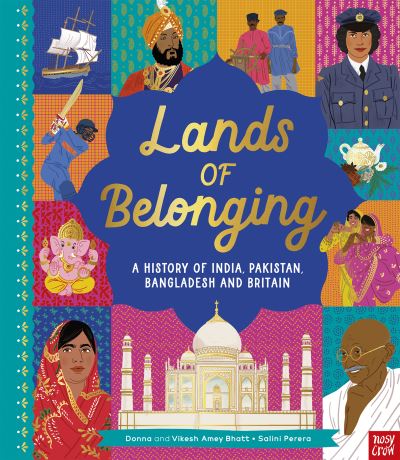 Lands OF Belonging

A HISTORY OF INDIA, PAKISTAN, BANGLADESH AND BRITAIN

Donna and Vikesh Amey Bhatt • Salini Perera

nosy crow